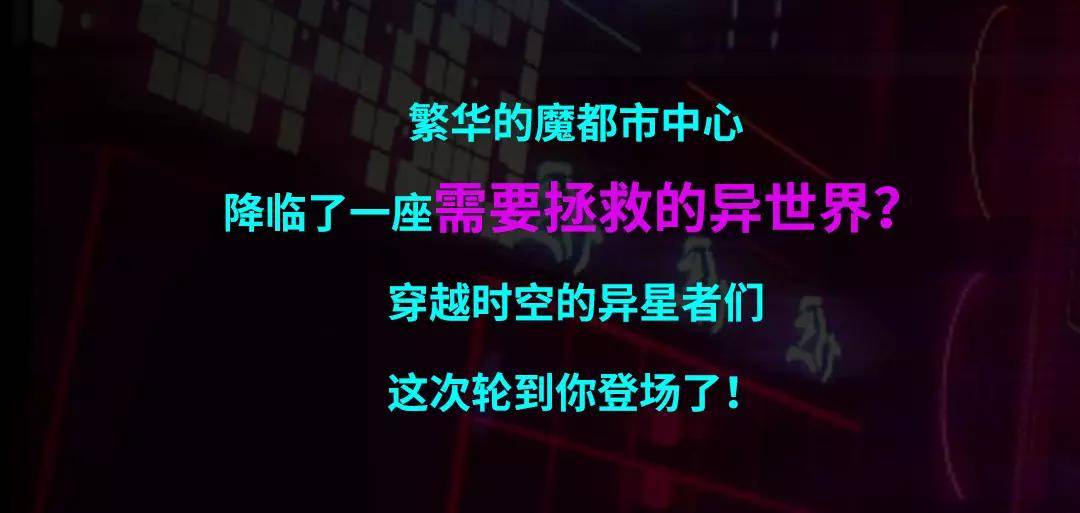 繁华的魔都市中心

降临了一座需要拯救的异世界？

穿越时空的异星者们

这次轮到你登场了！